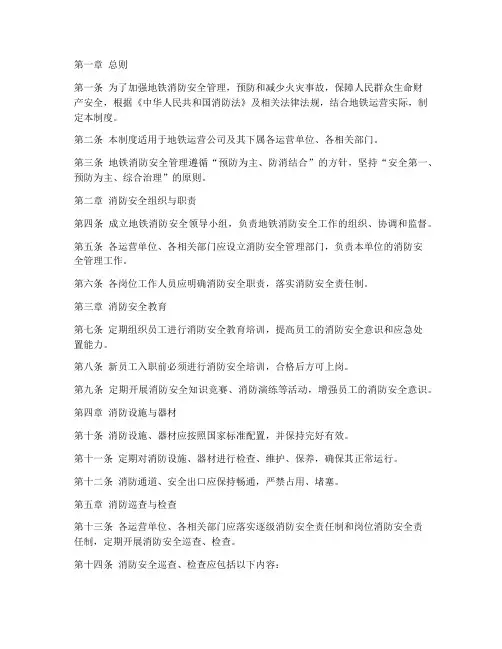 第一章 总则

第一条 为了加强地铁消防安全管理，预防和减少火灾事故，保障人民群众生命财产安全，根据《中华人民共和国消防法》及相关法律法规，结合地铁运营实际，制定本制度。

第二条 本制度适用于地铁运营公司及其下属各运营单位、各相关部门。

第三条 地铁消防安全管理遵循“预防为主、防消结合”的方针，坚持“安全第一、预防为主、综合治理”的原则。

第二章 消防安全组织与职责

第四条 成立地铁消防安全领导小组，负责地铁消防安全工作的组织、协调和监督。

第五条 各运营单位、各相关部门应设立消防安全管理部门，负责本单位的消防安全管理工作。

第六条 各岗位工作人员应明确消防安全职责，落实消防安全责任制。

第三章 消防安全教育

第七条 定期组织员工进行消防安全教育培训，提高员工的消防安全意识和应急处置能力。

第八条 新员工入职前必须进行消防安全培训，合格后方可上岗。

第九条 定期开展消防安全知识竞赛、消防演练等活动，增强员工的消防安全意识。

第四章 消防设施与器材

第十条 消防设施、器材应按照国家标准配置，并保持完好有效。

第十一条 定期对消防设施、器材进行检查、维护、保养，确保其正常运行。

第十二条 消防通道、安全出口应保持畅通，严禁占用、堵塞。

第五章 消防巡查与检查

第十三条 各运营单位、各相关部门应落实逐级消防安全责任制和岗位消防安全责任制，定期开展消防安全巡查、检查。

第十四条 消防安全巡查、检查应包括以下内容：